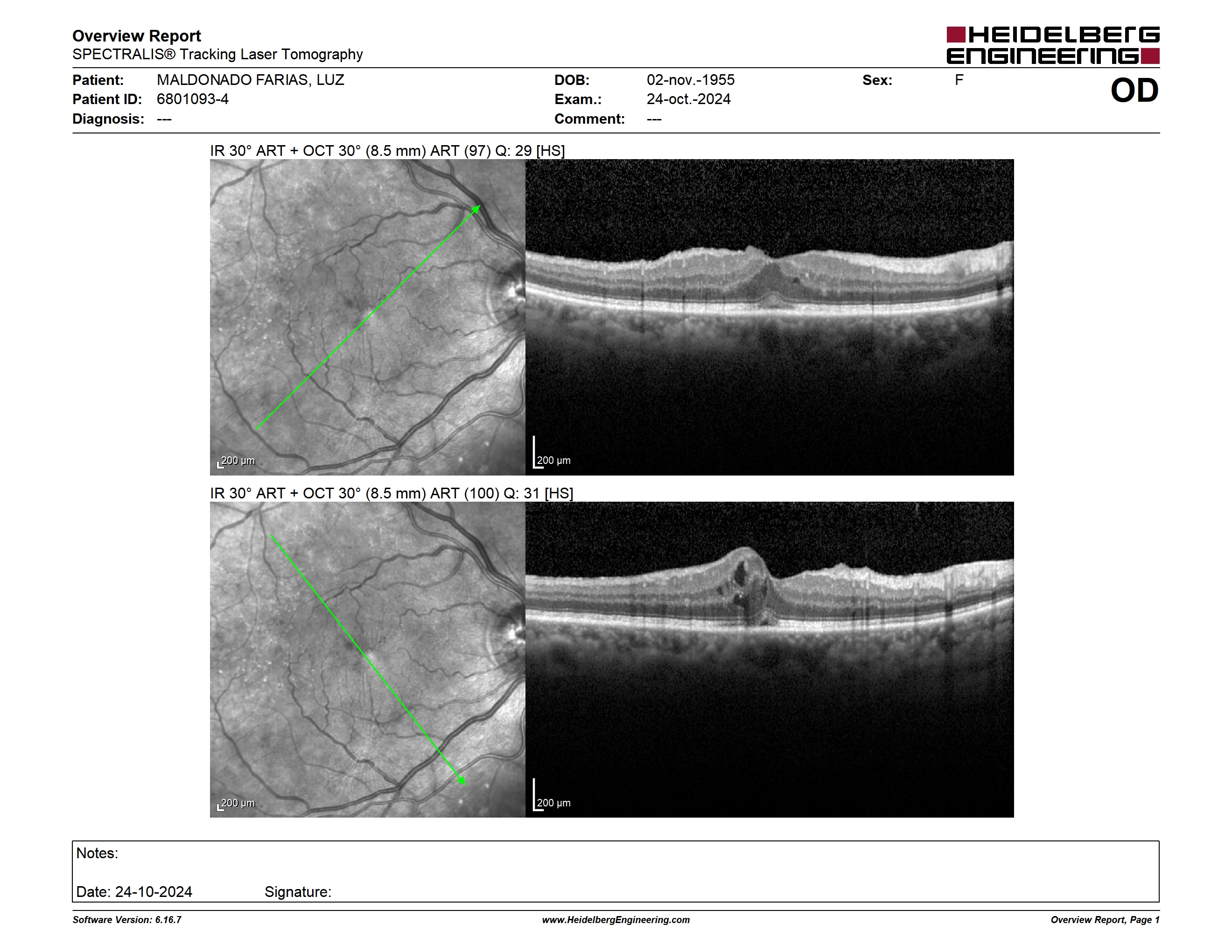 Overview Report
SPECTRALIS® Tracking Laser Tomography

HEIDELBERG ENGINEERING

Patient: MALDONADO FARIAS, LUZ
Patient ID: 6801093-4
Diagnosis: ---

DOB: 02-nov.-1955
Exam.: 24-oct.-2024
Comment: ---

Sex: F

OD

IR 30° ART + OCT 30° (8.5 mm) ART (97) Q: 29 [HS]

200 μm

200 μm

IR 30° ART + OCT 30° (8.5 mm) ART (100) Q: 31 [HS]

200 μm

200 μm

Notes:

Date: 24-10-2024 Signature:

Software Version: 6.16.7

www.HeidelbergEngineering.com

Overview Report, Page 1